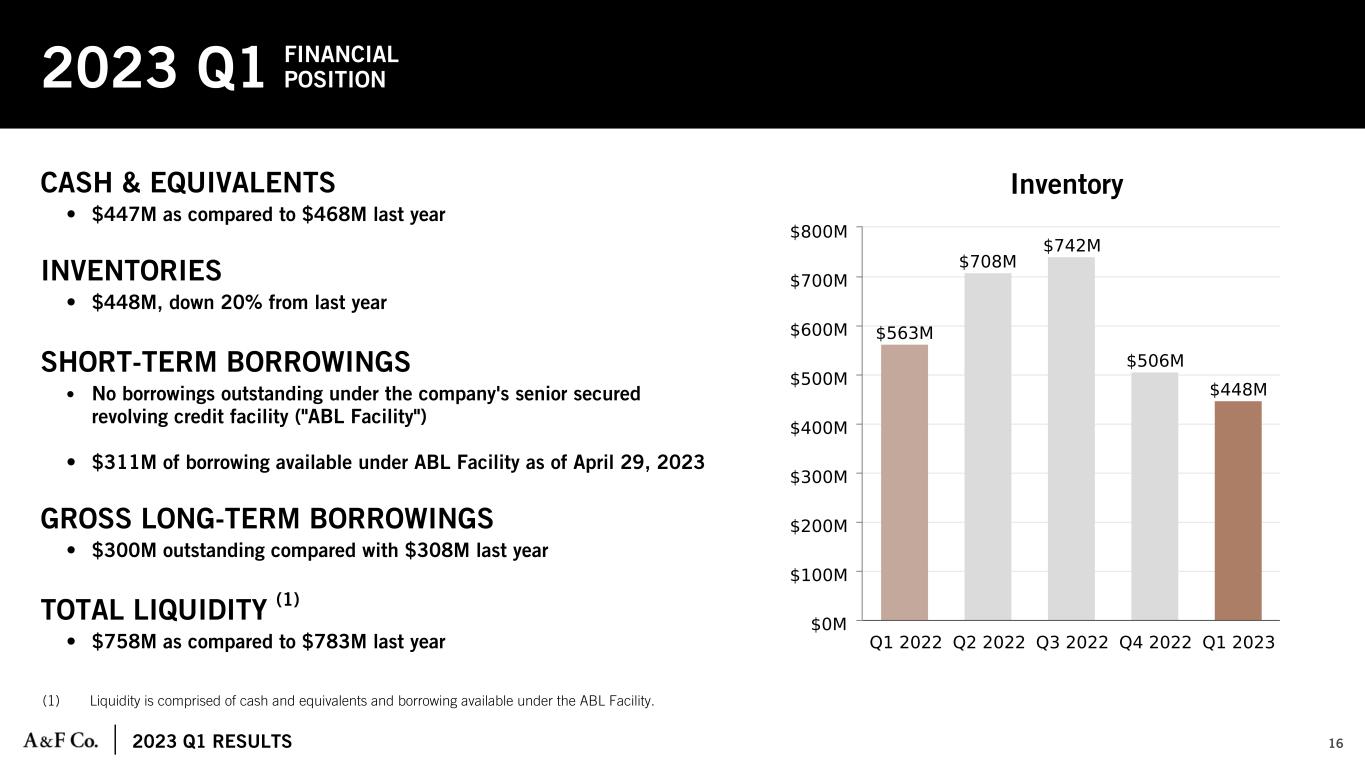 2023 Q1 FINANCIAL POSITION

CASH & EQUIVALENTS
• $447M as compared to $468M last year

INVENTORIES
• $448M, down 20% from last year

SHORT-TERM BORROWINGS
• No borrowings outstanding under the company's senior secured revolving credit facility ("ABL Facility")

• $311M of borrowing available under ABL Facility as of April 29, 2023

GROSS LONG-TERM BORROWINGS
• $300M outstanding compared with $308M last year

TOTAL LIQUIDITY $^{(1)}$
• $758M as compared to $783M last year

Inventory

$800M
$700M
$600M
$500M
$400M
$300M
$200M
$100M
$0M

$563M
$708M
$742M
$506M
$448M

Q1 2022 Q2 2022 Q3 2022 Q4 2022 Q1 2023

(1) Liquidity is comprised of cash and equivalents and borrowing available under the ABL Facility.

A&F Co. 2023 Q1 RESULTS 16